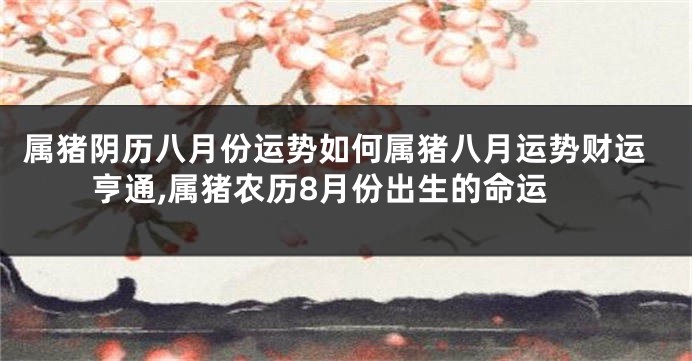 属猪阴历八月份运势如何属猪八月运势财运亨通,属猪农历8月份出生的命运